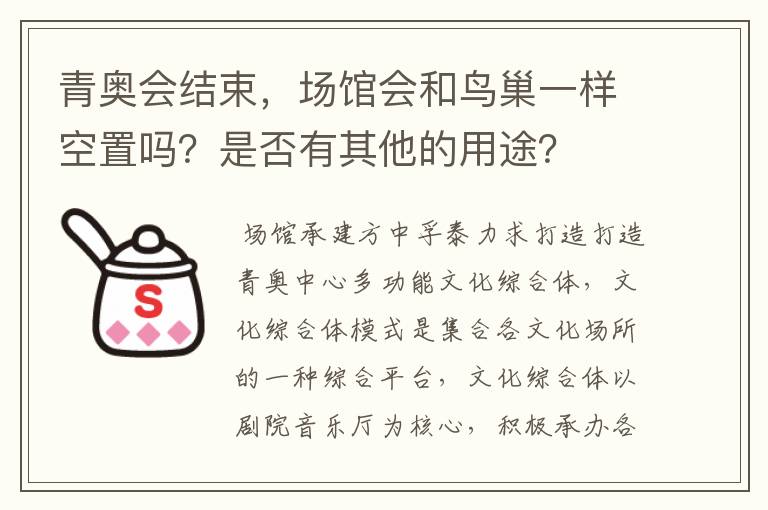 青奥会结束，场馆会和鸟巢一样空置吗？是否有其他的用途？

S

场馆承建方中孚泰力求打造打造青奥中心多功能文化综合体，文化综合体模式是集合各文化场所的一种综合平台，文化综合体以剧院音乐厅为核心，积极承办各